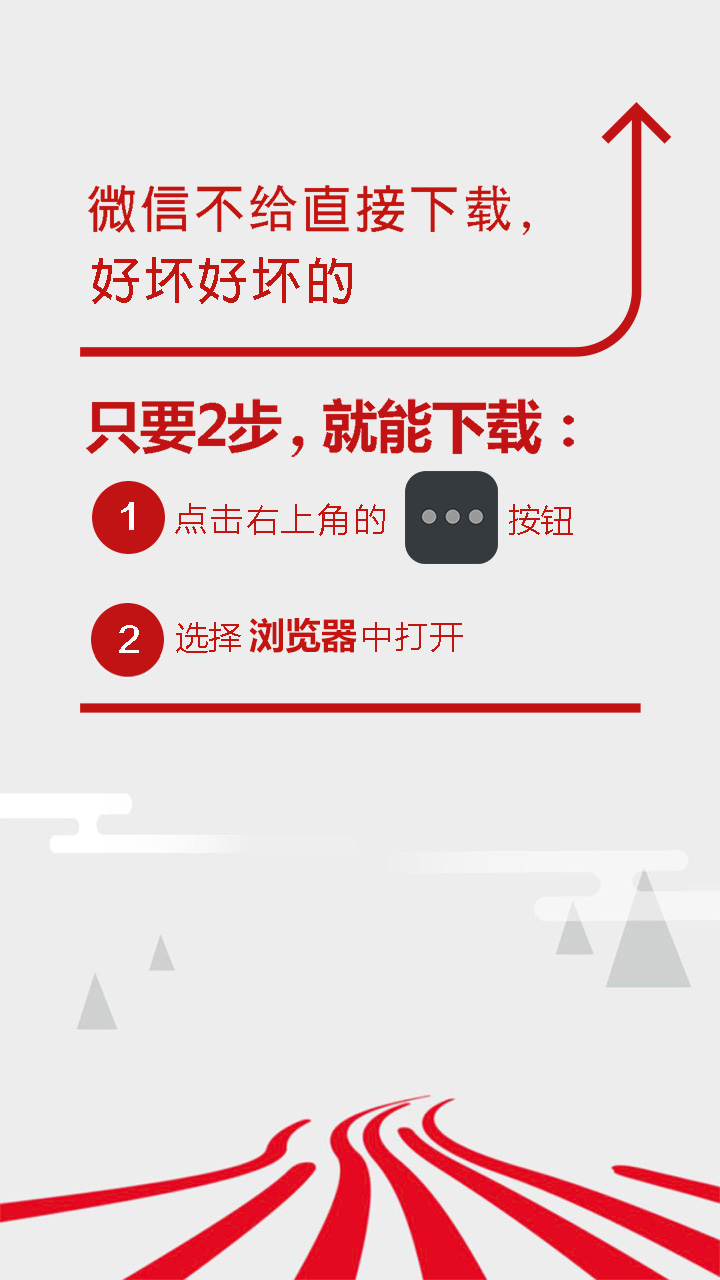 微信不给直接下载，
好坏好坏的

只要2步，就能下载：

1 点击右上角的 按钮

2 选择 浏览器 中打开